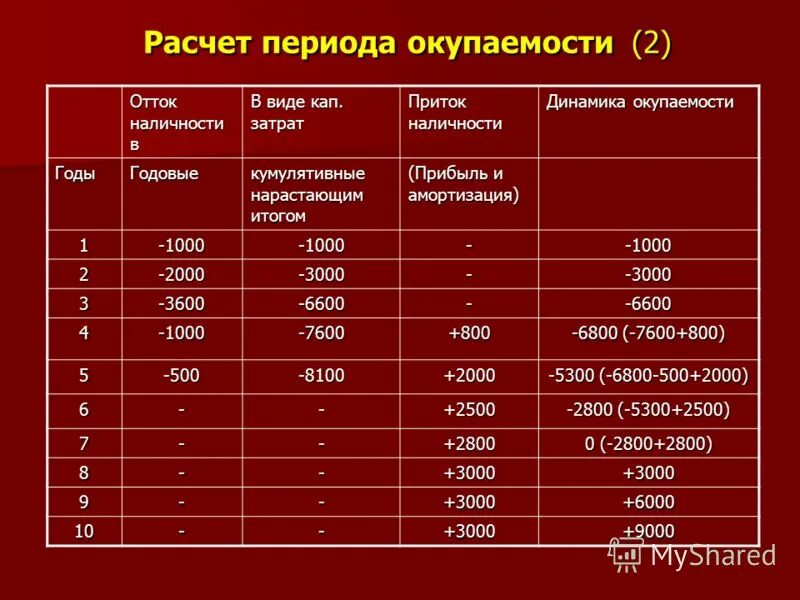 Расчет периода окупаемости (2)

| | Отток наличности в | В виде кап. затрат | Приток наличности | Динамика окупаемости |
|---|---|---|---|---|
| Годы | Годовые | кумулятивные нарастающим итогом | (Прибыль и амортизация) | |
| 1 | -1000 | -1000 | - | -1000 |
| 2 | -2000 | -3000 | - | -3000 |
| 3 | -3600 | -6600 | - | -6600 |
| 4 | -1000 | -7600 | +800 | -6800 (-7600+800) |
| 5 | -500 | -8100 | +2000 | -5300 (-6800-500+2000) |
| 6 | - | - | +2500 | -2800 (-5300+2500) |
| 7 | - | - | +2800 | 0 (-2800+2800) |
| 8 | - | - | +3000 | +3000 |
| 9 | - | - | +3000 | +6000 |
| 10 | - | - | +3000 | +9000 |

MyShared